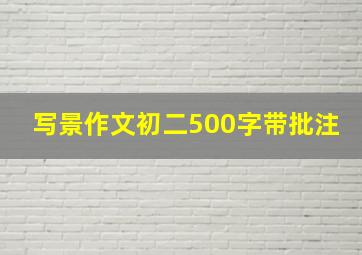 写景作文初二500字带批注